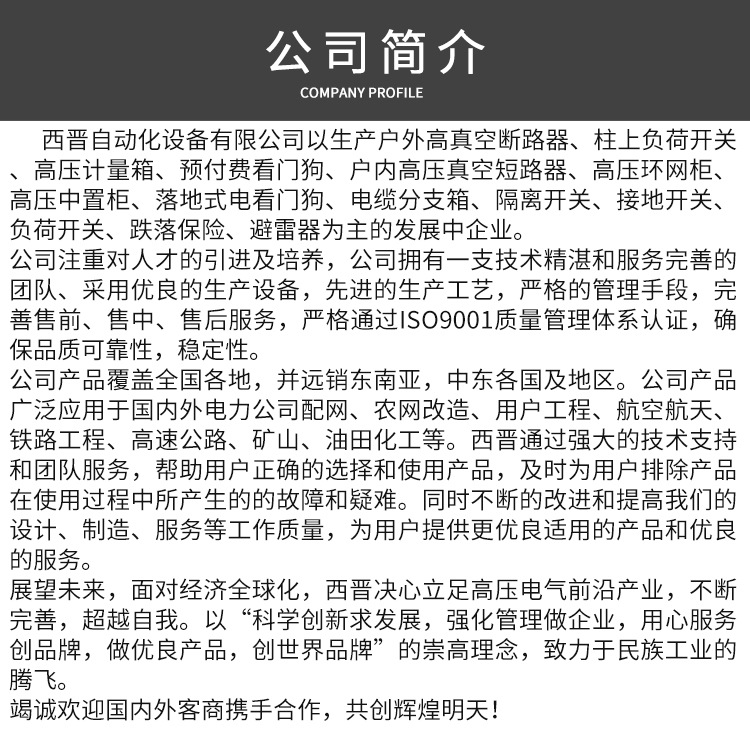 公司简介
COMPANY PROFILE

西晋自动化设备有限公司以生产户外高真空断路器、柱上负荷开关、高压计量箱、预付费看门狗、户内高压真空短路器、高压环网柜、高压中置柜、落地式电看门狗、电缆分支箱、隔离开关、接地开关、负荷开关、跌落保险、避雷器为主的发展中企业。
公司注重对人才的引进及培养，公司拥有一支技术精湛和服务完善的团队、采用优良的生产设备，先进的生产工艺，严格的管理手段，完善售前、售中、售后服务，严格通过ISO9001质量管理体系认证，确保品质可靠性，稳定性。
公司产品覆盖全国各地，并远销东南亚，中东各国及地区。公司产品广泛应用于国内外电力公司配网、农网改造、用户工程、航空航天、铁路工程、高速公路、矿山、油田化工等。西晋通过强大的技术支持和团队服务，帮助用户正确的选择和使用产品，及时为用户排除产品在使用过程中所产生的的故障和疑难。同时不断的改进和提高我们的设计、制造、服务等工作质量，为用户提供更优良适用的产品和优良的服务。
展望未来，面对经济全球化，西晋决心立足高压电气前沿产业，不断完善，超越自我。以“科学创新求发展，强化管理做企业，用心服务创品牌，做优良产品，创世界品牌”的崇高理念，致力于民族工业的腾飞。
竭诚欢迎国内外客商携手合作，共创辉煌明天！